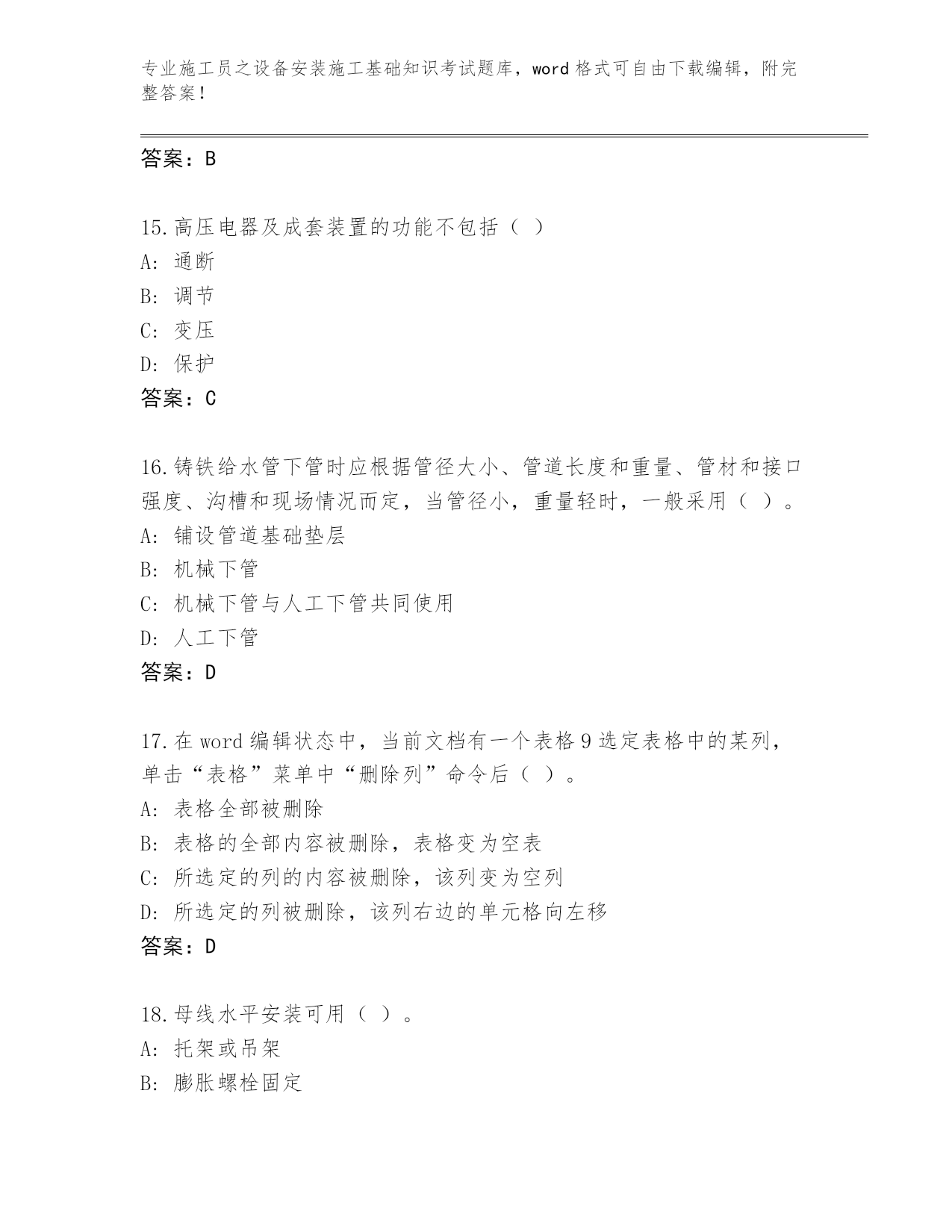 专业施工员之设备安装施工基础知识考试题库，word 格式可自由下载编辑，附完整答案！

答案：B

15.高压电器及成套装置的功能不包括（ ）
A: 通断
B: 调节
C: 变压
D: 保护
答案：C

16.铸铁给水管下管时应根据管径大小、管道长度和重量、管材和接口强度、沟槽和现场情况而定，当管径小，重量轻时，一般采用（ ）。
A: 铺设管道基础垫层
B: 机械下管
C: 机械下管与人工下管共同使用
D: 人工下管
答案：D

17.在 word 编辑状态中，当前文档有一个表格 9 选定表格中的某列，单击“表格”菜单中“删除列”命令后（ ）。
A: 表格全部被删除
B: 表格的全部内容被删除，表格变为空表
C: 所选定的列的内容被删除，该列变为空列
D: 所选定的列被删除，该列右边的单元格向左移
答案：D

18.母线水平安装可用（ ）。
A: 托架或吊架
B: 膨胀螺栓固定